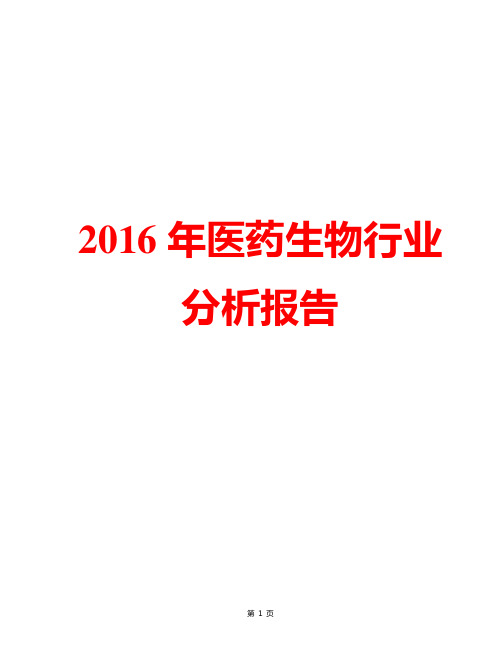 2016 年医药生物行业分析报告

第 1 页